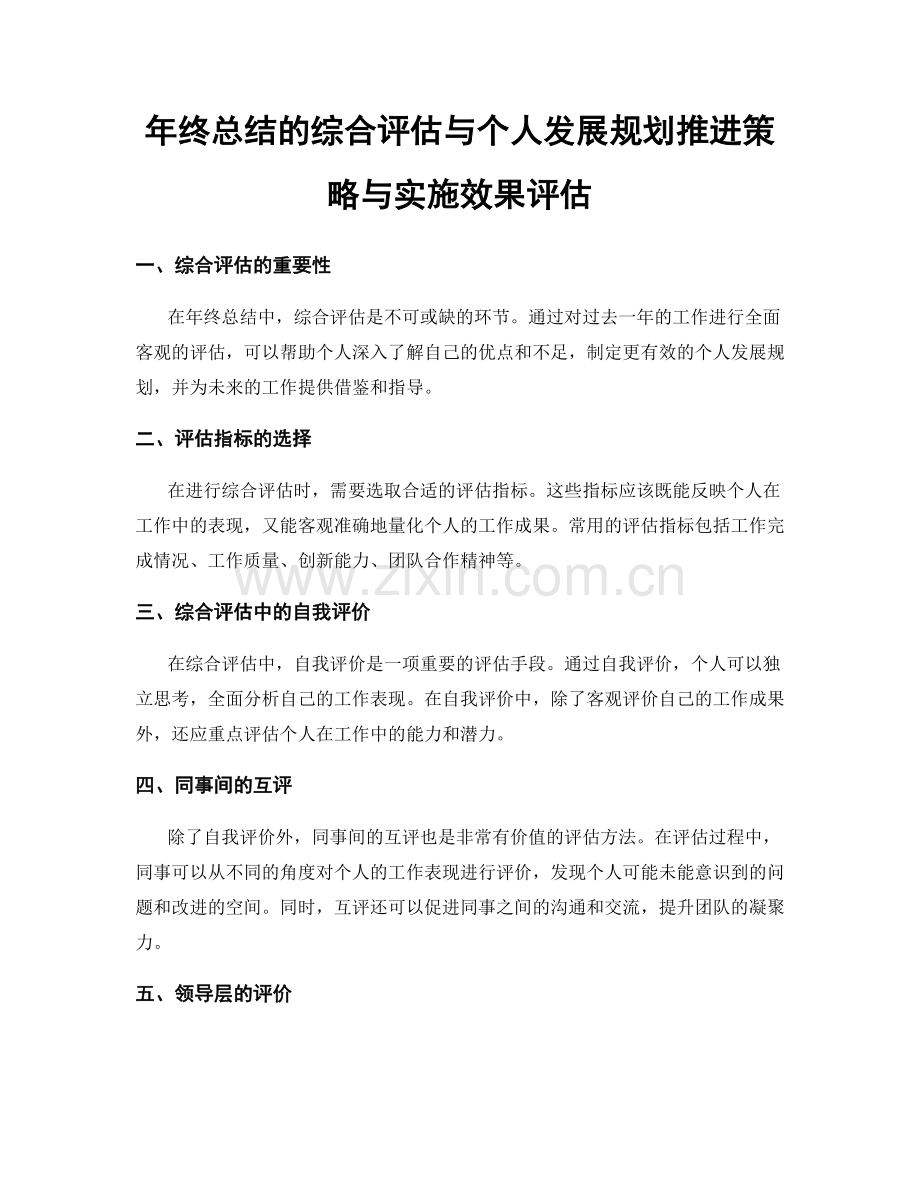 年终总结的综合评估与个人发展规划推进策略与实施效果评估

一、综合评估的重要性

在年终总结中，综合评估是不可或缺的环节。通过对过去一年的工作进行全面客观的评估，可以帮助个人深入了解自己的优点和不足，制定更有效的个人发展规划，并为未来的工作提供借鉴和指导。

二、评估指标的选择

在进行综合评估时，需要选取合适的评估指标。这些指标应该既能反映个人在工作中的表现，又能客观准确地量化个人的工作成果。常用的评估指标包括工作完成情况、工作质量、创新能力、团队合作精神等。

www.zixin.com.cn

三、综合评估中的自我评价

在综合评估中，自我评价是一项重要的评估手段。通过自我评价，个人可以独立思考，全面分析自己的工作表现。在自我评价中，除了客观评价自己的工作成果外，还应重点评估个人在工作中的能力和潜力。

四、同事间的互评

除了自我评价外，同事间的互评也是非常有价值的评估方法。在评估过程中，同事可以从不同的角度对个人的工作表现进行评价，发现个人可能未能意识到的问题和改进的空间。同时，互评还可以促进同事之间的沟通和交流，提升团队的凝聚力。

五、领导层的评价